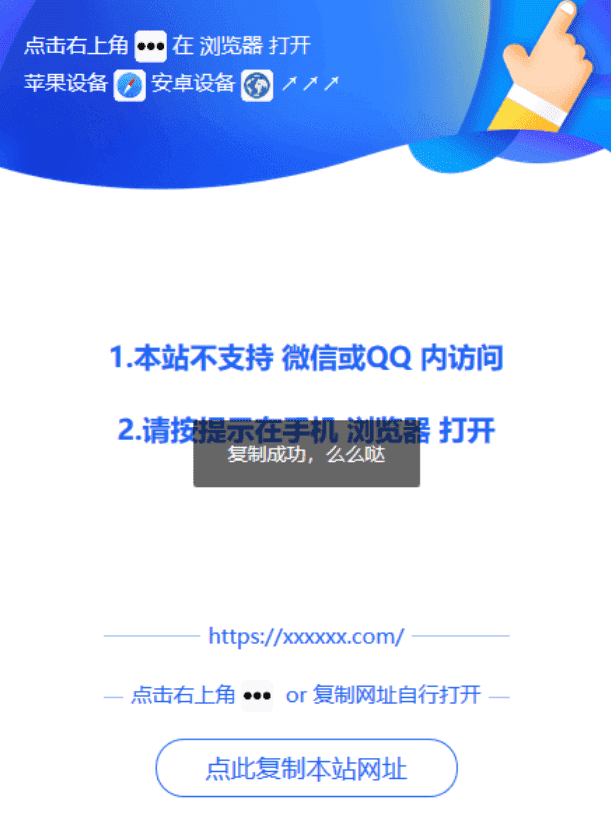 点击右上角 ••• 在 浏览器 打开
苹果设备 安卓设备 ↗↗↗

1.本站不支持 微信或QQ 内访问

2.请按提示在手机 浏览器 打开

复制成功，么么哒

https://xxxxxx.com/

点击右上角 ••• or 复制网址自行打开

点此复制本站网址